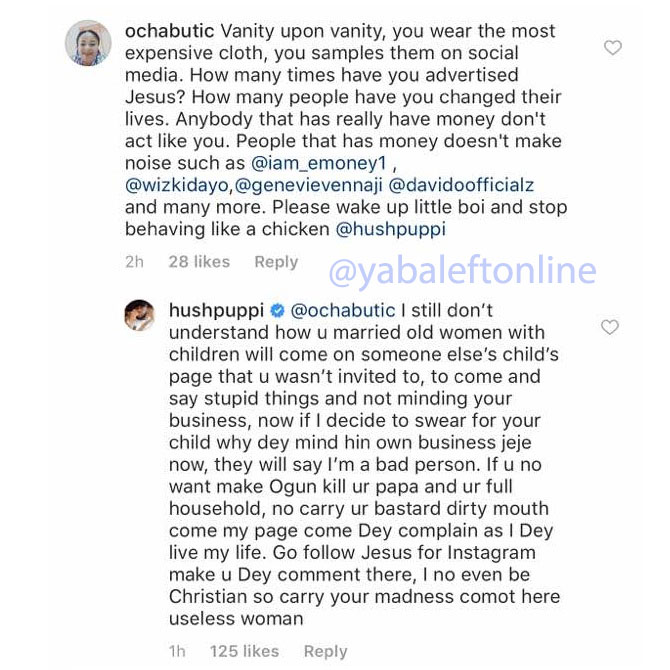 ochabutic Vanity upon vanity, you wear the most expensive cloth, you samples them on social media. How many times have you advertised Jesus? How many people have you changed their lives. Anybody that has really have money don't act like you. People that has money doesn't make noise such as @iam_emoney1 , @wizkidayo,@genevievennaji @davidoofficialz and many more. Please wake up little boi and stop behaving like a chicken @hushpuppi

2h 28 likes Reply

@yabaleftonline

hushpuppi @ochabutic I still don't understand how u married old women with children will come on someone else's child's page that u wasn't invited to, to come and say stupid things and not minding your business, now if I decide to swear for your child why dey mind hin own business jeje now, they will say I'm a bad person. If u no want make Ogun kill ur papa and ur full household, no carry ur bastard dirty mouth come my page come Dey complain as I Dey live my life. Go follow Jesus for Instagram make u Dey comment there, I no even be Christian so carry your madness comot here useless woman

1h 125 likes Reply